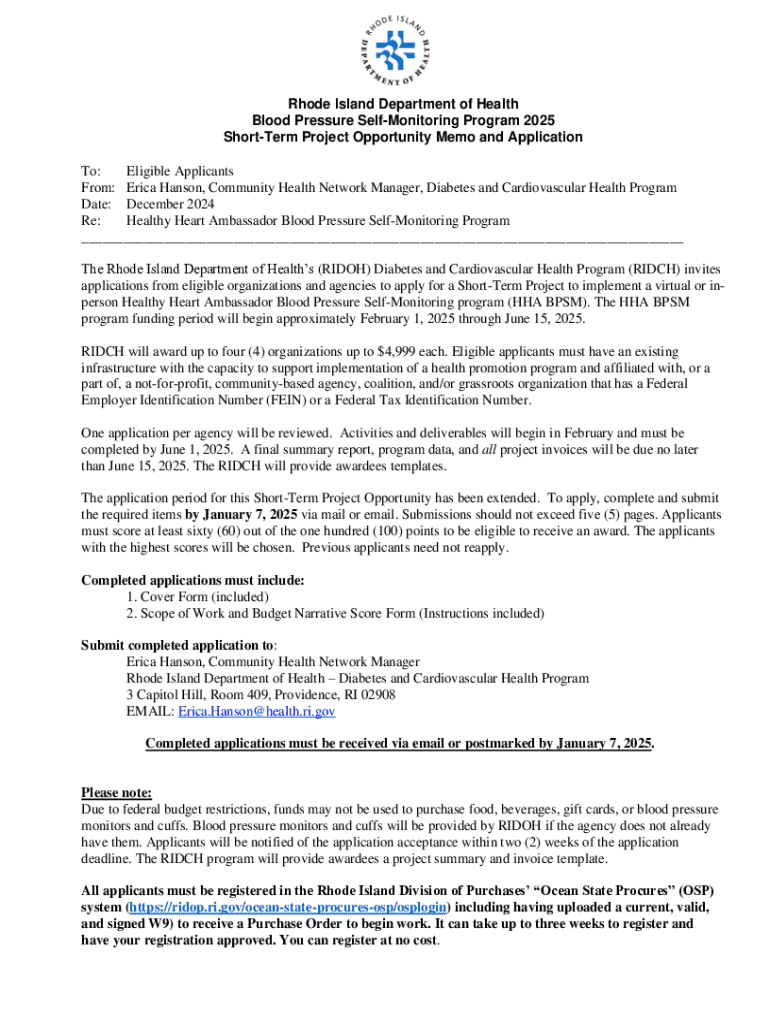 RHODE ISLAND DEPARTMENT OF HEALTH

Rhode Island Department of Health
Blood Pressure Self-Monitoring Program 2025
Short-Term Project Opportunity Memo and Application

To: Eligible Applicants
From: Erica Hanson, Community Health Network Manager, Diabetes and Cardiovascular Health Program
Date: December 2024
Re: Healthy Heart Ambassador Blood Pressure Self-Monitoring Program

The Rhode Island Department of Health's (RIDOH) Diabetes and Cardiovascular Health Program (RIDCH) invites applications from eligible organizations and agencies to apply for a Short-Term Project to implement a virtual or in-person Healthy Heart Ambassador Blood Pressure Self-Monitoring program (HHA BPSM). The HHA BPSM program funding period will begin approximately February 1, 2025 through June 15, 2025.

RIDCH will award up to four (4) organizations up to $4,999 each. Eligible applicants must have an existing infrastructure with the capacity to support implementation of a health promotion program and affiliated with, or a part of, a not-for-profit, community-based agency, coalition, and/or grassroots organization that has a Federal Employer Identification Number (FEIN) or a Federal Tax Identification Number.

One application per agency will be reviewed. Activities and deliverables will begin in February and must be completed by June 1, 2025. A final summary report, program data, and all project invoices will be due no later than June 15, 2025. The RIDCH will provide awardees templates.

The application period for this Short-Term Project Opportunity has been extended. To apply, complete and submit the required items by January 7, 2025 via mail or email. Submissions should not exceed five (5) pages. Applicants must score at least sixty (60) out of the one hundred (100) points to be eligible to receive an award. The applicants with the highest scores will be chosen. Previous applicants need not reapply.

Completed applications must include:
1. Cover Form (included)
2. Scope of Work and Budget Narrative Score Form (Instructions included)

Submit completed application to:
Erica Hanson, Community Health Network Manager
Rhode Island Department of Health – Diabetes and Cardiovascular Health Program
3 Capitol Hill, Room 409, Providence, RI 02908
EMAIL: Erica.Hanson@health.ri.gov

Completed applications must be received via email or postmarked by January 7, 2025.

Please note:
Due to federal budget restrictions, funds may not be used to purchase food, beverages, gift cards, or blood pressure monitors and cuffs. Blood pressure monitors and cuffs will be provided by RIDOH if the agency does not already have them. Applicants will be notified of the application acceptance within two (2) weeks of the application deadline. The RIDCH program will provide awardees a project summary and invoice template.

All applicants must be registered in the Rhode Island Division of Purchases' "Ocean State Procures" (OSP) system (https://ridop.ri.gov/ocean-state-procures-osp/osplogin) including having uploaded a current, valid, and signed W9) to receive a Purchase Order to begin work. It can take up to three weeks to register and have your registration approved. You can register at no cost.